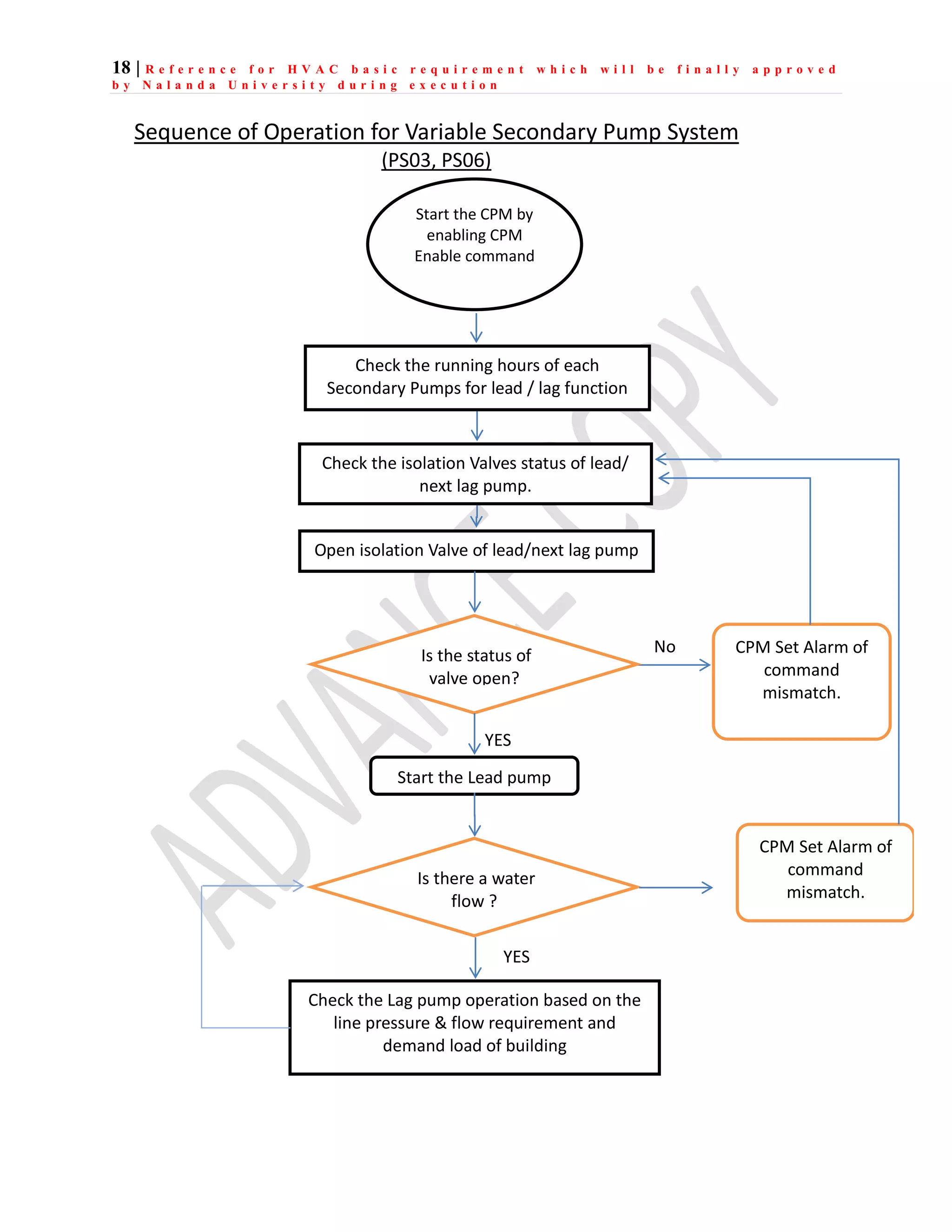 18 | Reference for HVAC basic requirement which will be finally approved by Nalanda University during execution

Sequence of Operation for Variable Secondary Pump System
(PS03, PS06)

Start the CPM by enabling CPM Enable command

Check the running hours of each Secondary Pumps for lead / lag function

Check the isolation Valves status of lead/ next lag pump.

Open isolation Valve of lead/next lag pump

Is the status of valve open?

No

CPM Set Alarm of command mismatch.

YES

Start the Lead pump

Is there a water flow ?

CPM Set Alarm of command mismatch.

YES

Check the Lag pump operation based on the line pressure & flow requirement and demand load of building

ADVANCE COPY